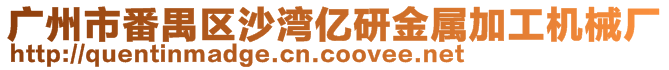 广州市番禺区沙湾亿研金属加工机械厂
http://quentinmadge.cn.coovee.net